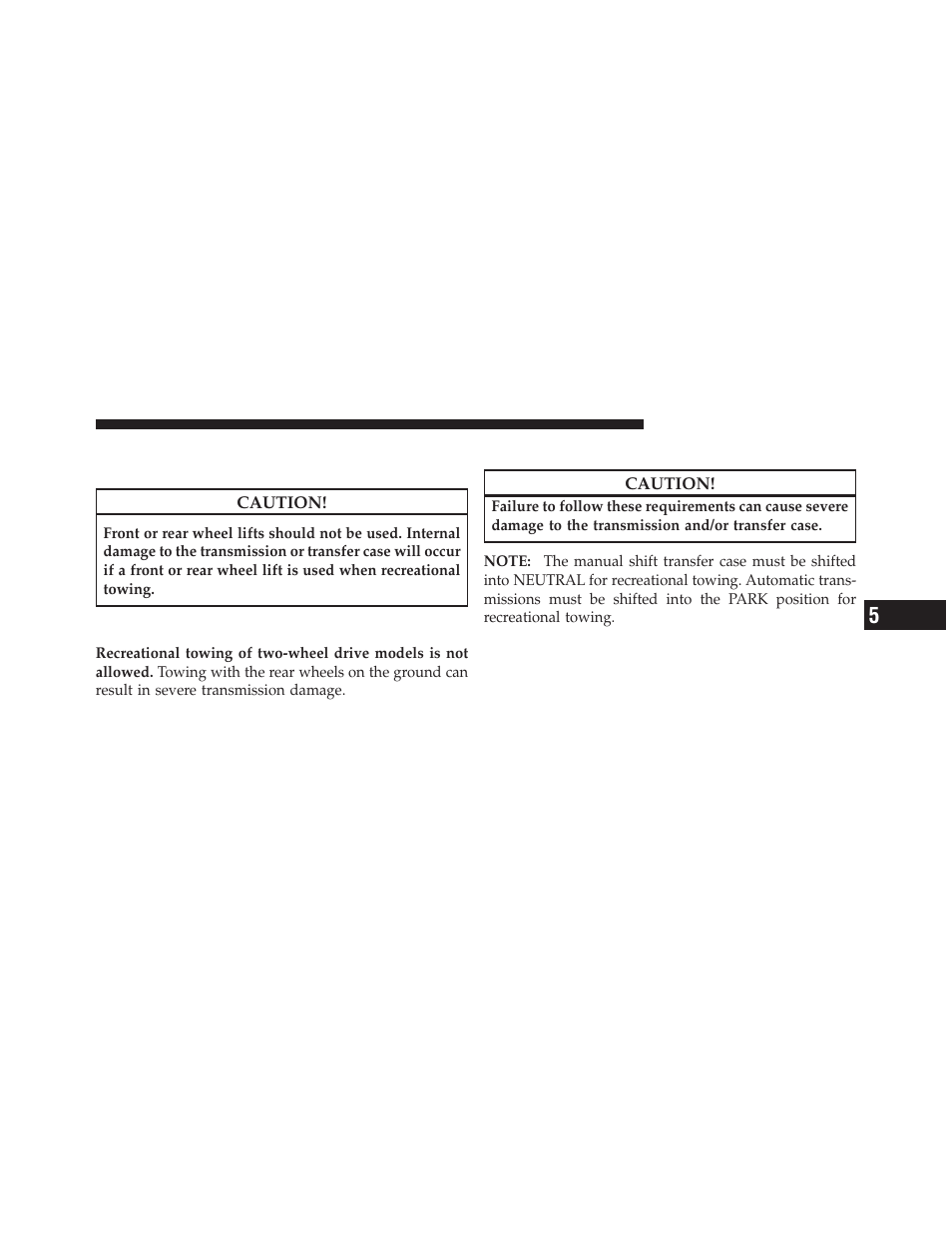 CAUTION!

Front or rear wheel lifts should not be used. Internal damage to the transmission or transfer case will occur if a front or rear wheel lift is used when recreational towing.

Recreational towing of two-wheel drive models is not allowed. Towing with the rear wheels on the ground can result in severe transmission damage.

CAUTION!

Failure to follow these requirements can cause severe damage to the transmission and/or transfer case.

NOTE: The manual shift transfer case must be shifted into NEUTRAL for recreational towing. Automatic transmissions must be shifted into the PARK position for recreational towing.

5